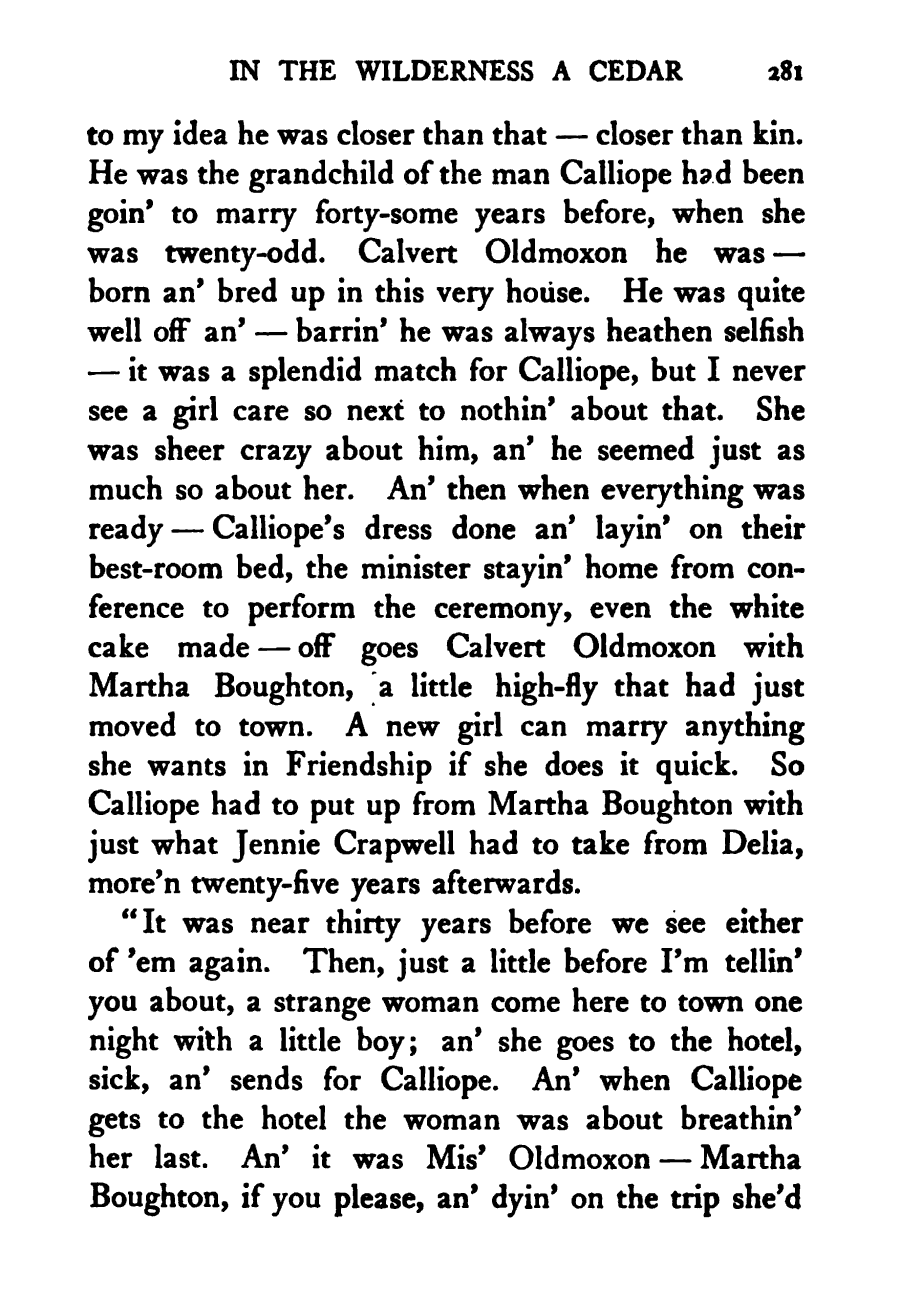 IN THE WILDERNESS A CEDAR 281

to my idea he was closer than that — closer than kin. He was the grandchild of the man Calliope had been goin' to marry forty-some years before, when she was twenty-odd. Calvert Oldmoxon he was — born an' bred up in this very house. He was quite well off an' — barrin' he was always heathen selfish — it was a splendid match for Calliope, but I never see a girl care so next to nothin' about that. She was sheer crazy about him, an' he seemed just as much so about her. An' then when everything was ready — Calliope's dress done an' layin' on their best-room bed, the minister stayin' home from conference to perform the ceremony, even the white cake made — off goes Calvert Oldmoxon with Martha Boughton, a little high-fly that had just moved to town. A new girl can marry anything she wants in Friendship if she does it quick. So Calliope had to put up from Martha Boughton with just what Jennie Crapwell had to take from Delia, more'n twenty-five years afterwards.

"It was near thirty years before we see either of 'em again. Then, just a little before I'm tellin' you about, a strange woman come here to town one night with a little boy; an' she goes to the hotel, sick, an' sends for Calliope. An' when Calliope gets to the hotel the woman was about breathin' her last. An' it was Mis' Oldmoxon — Martha Boughton, if you please, an' dyin' on the trip she'd